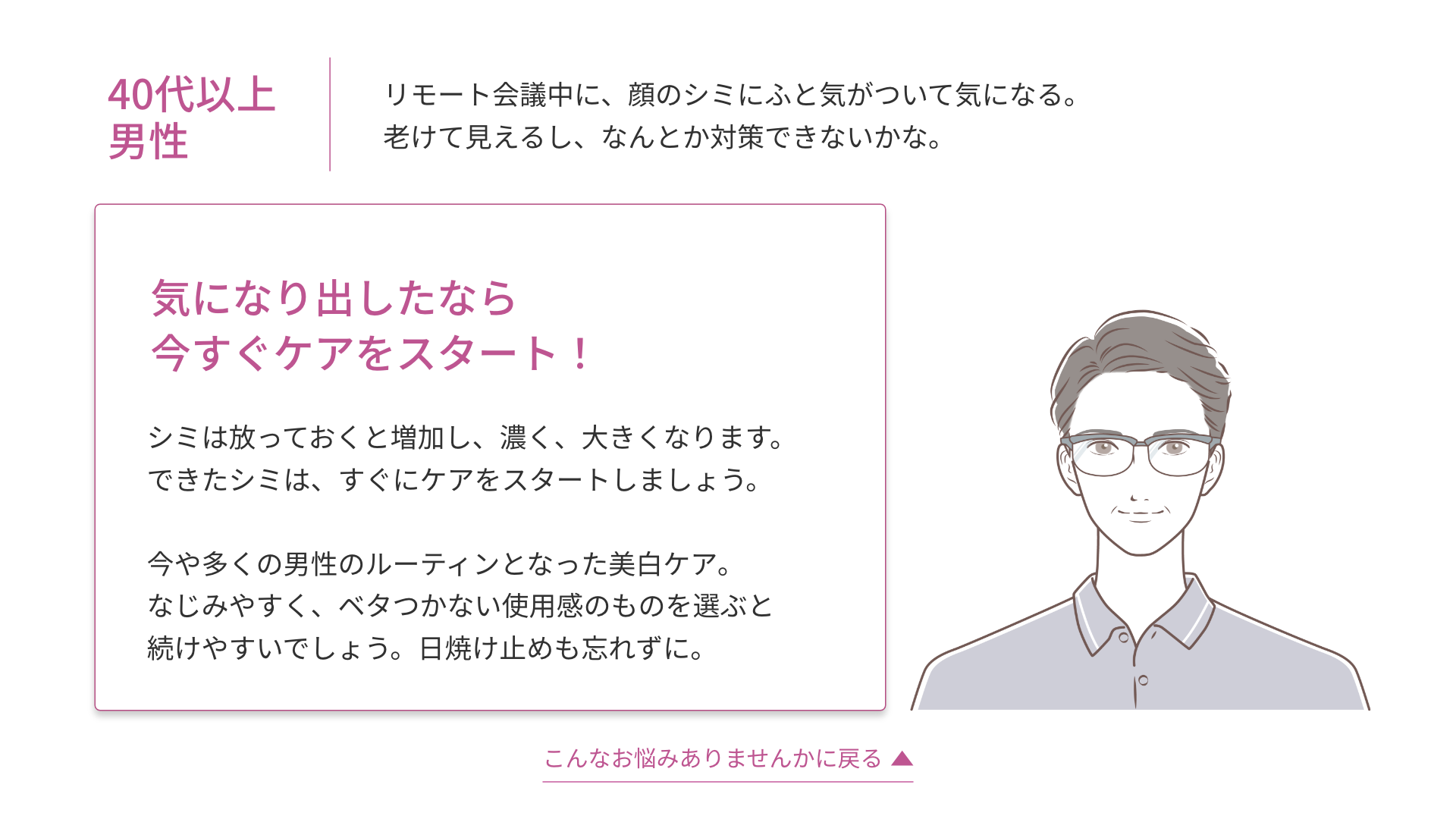 40代以上
男性

リモート会議中に、顔のシミにふと気がついて気になる。
老けて見えるし、なんとか対策できないかな。

気になり出したなら
今すぐケアをスタート！

シミは放っておくと増加し、濃く、大きくなります。
できたシミは、すぐにケアをスタートしましょう。

今や多くの男性のルーティンとなった美白ケア。
なじみやすく、ベタつかない使用感のものを選ぶと
続けやすいでしょう。日焼け止めも忘れずに。

こんなお悩みありませんかに戻る ▲